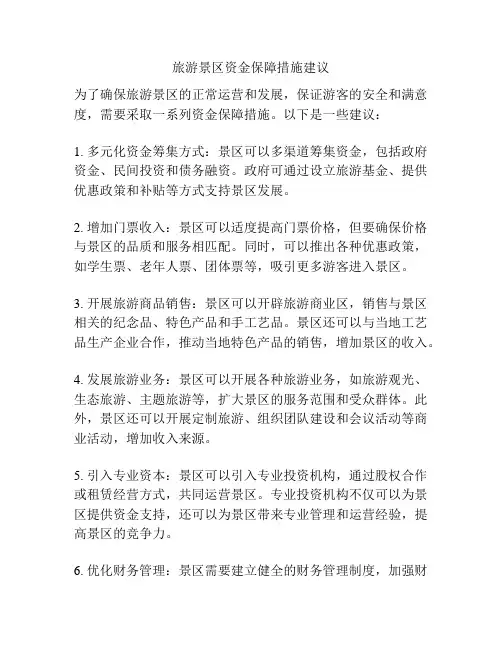 旅游景区资金保障措施建议

为了确保旅游景区的正常运营和发展，保证游客的安全和满意度，需要采取一系列资金保障措施。以下是一些建议：

1. 多元化资金筹集方式：景区可以多渠道筹集资金，包括政府资金、民间投资和债务融资。政府可通过设立旅游基金、提供优惠政策和补贴等方式支持景区发展。

2. 增加门票收入：景区可以适度提高门票价格，但要确保价格与景区的品质和服务相匹配。同时，可以推出各种优惠政策，如学生票、老年人票、团体票等，吸引更多游客进入景区。

3. 开展旅游商品销售：景区可以开辟旅游商业区，销售与景区相关的纪念品、特色产品和手工艺品。景区还可以与当地工艺品生产企业合作，推动当地特色产品的销售，增加景区的收入。

4. 发展旅游业务：景区可以开展各种旅游业务，如旅游观光、生态旅游、主题旅游等，扩大景区的服务范围和受众群体。此外，景区还可以开展定制旅游、组织团队建设和会议活动等商业活动，增加收入来源。

5. 引入专业资本：景区可以引入专业投资机构，通过股权合作或租赁经营方式，共同运营景区。专业投资机构不仅可以为景区提供资金支持，还可以为景区带来专业管理和运营经验，提高景区的竞争力。

6. 优化财务管理：景区需要建立健全的财务管理制度，加强财